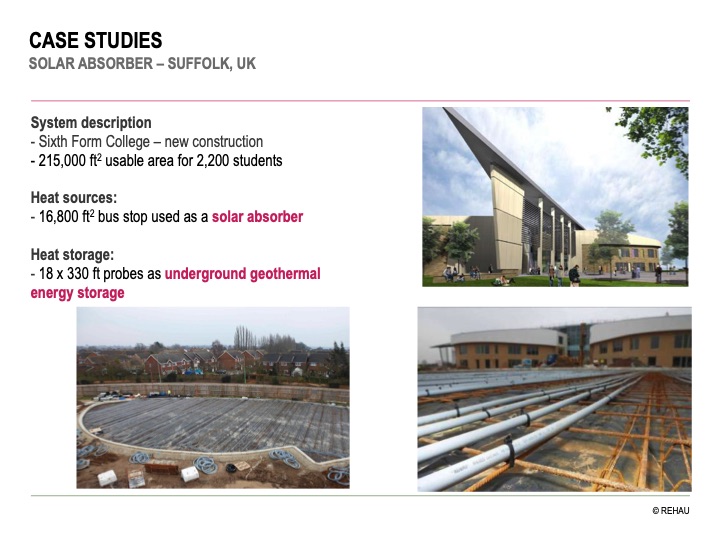 CASE STUDIES
SOLAR ABSORBER – SUFFOLK, UK

System description
- Sixth Form College – new construction
- 215,000 ft$^2$ usable area for 2,200 students

Heat sources:
- 16,800 ft$^2$ bus stop used as a solar absorber

Heat storage:
- 18 x 330 ft probes as underground geothermal energy storage

© REHAU